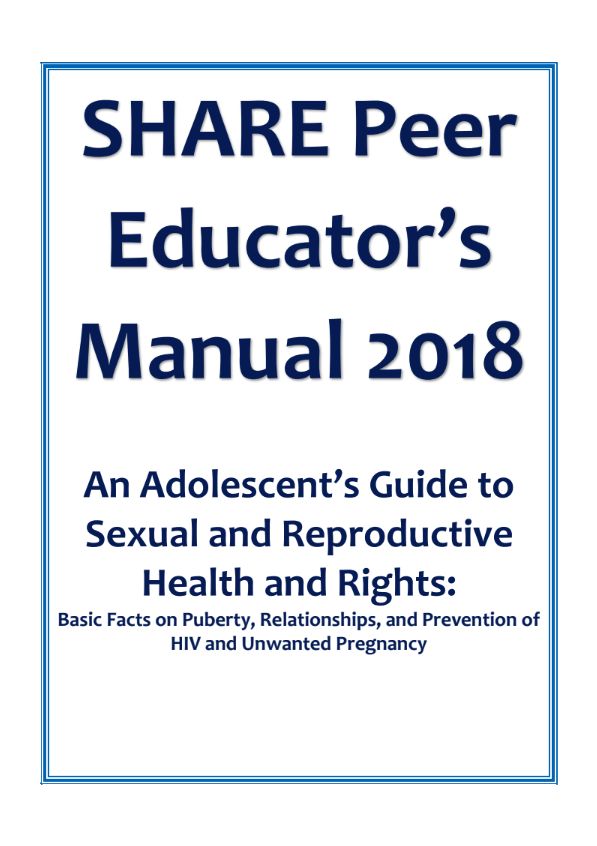 SHARE Peer Educator's Manual 2018

An Adolescent's Guide to Sexual and Reproductive Health and Rights:

Basic Facts on Puberty, Relationships, and Prevention of HIV and Unwanted Pregnancy